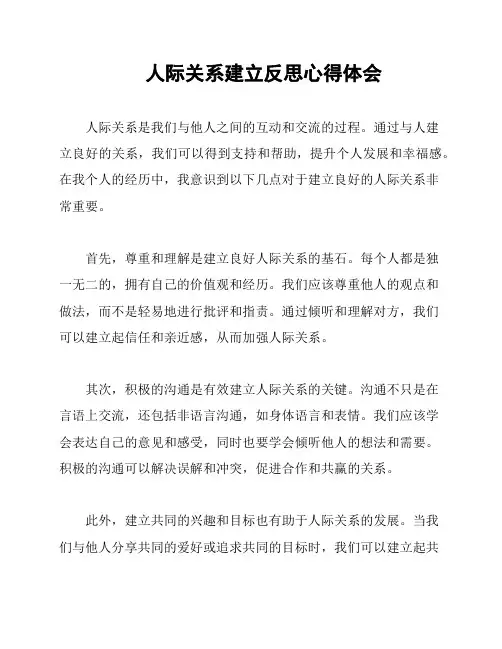 人际关系建立反思心得体会

人际关系是我们与他人之间的互动和交流的过程。通过与人建立良好的关系，我们可以得到支持和帮助，提升个人发展和幸福感。在我个人的经历中，我意识到以下几点对于建立良好的人际关系非常重要。

首先，尊重和理解是建立良好人际关系的基石。每个人都是独一无二的，拥有自己的价值观和经历。我们应该尊重他人的观点和做法，而不是轻易地进行批评和指责。通过倾听和理解对方，我们可以建立起信任和亲近感，从而加强人际关系。

其次，积极的沟通是有效建立人际关系的关键。沟通不只是在言语上交流，还包括非语言沟通，如身体语言和表情。我们应该学会表达自己的意见和感受，同时也要学会倾听他人的想法和需要。积极的沟通可以解决误解和冲突，促进合作和共赢的关系。

此外，建立共同的兴趣和目标也有助于人际关系的发展。当我们与他人分享共同的爱好或追求共同的目标时，我们可以建立起共